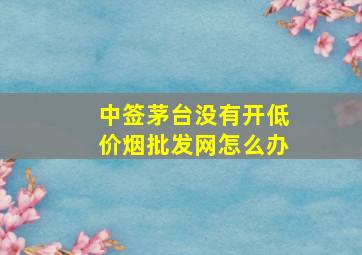 中签茅台没有开低价烟批发网怎么办